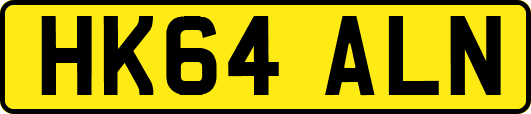 HK64 ALN